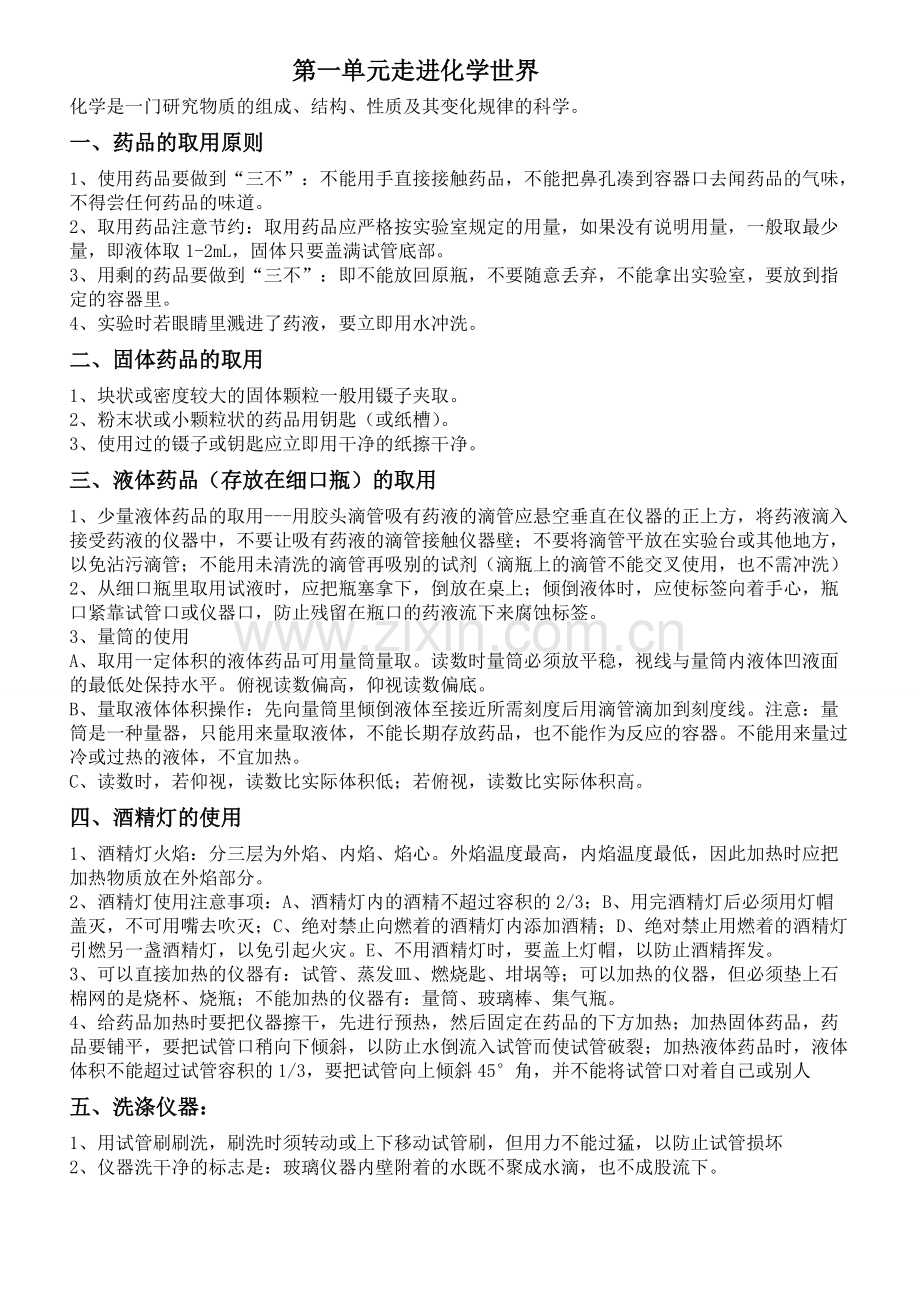 第一单元走进化学世界

化学是一门研究物质的组成、结构、性质及其变化规律的科学。

一、药品的取用原则

1、使用药品要做到“三不”：不能用手直接接触药品，不能把鼻孔凑到容器口去闻药品的气味，不得尝任何药品的味道。
2、取用药品注意节约：取用药品应严格按实验室规定的用量，如果没有说明用量，一般取最少量，即液体取1-2mL，固体只要盖满试管底部。
3、用剩的药品要做到“三不”：即不能放回原瓶，不要随意丢弃，不能拿出实验室，要放到指定的容器里。
4、实验时若眼睛里溅进了药液，要立即用水冲洗。

二、固体药品的取用

1、块状或密度较大的固体颗粒一般用镊子夹取。
2、粉末状或小颗粒状的药品用钥匙（或纸槽）。
3、使用过的镊子或钥匙应立即用干净的纸擦干净。

三、液体药品（存放在细口瓶）的取用

1、少量液体药品的取用---用胶头滴管吸有药液的滴管应悬空垂直在仪器的正上方，将药液滴入接受药液的仪器中，不要让吸有药液的滴管接触仪器壁；不要将滴管平放在实验台或其他地方，以免沾污滴管；不能用未清洗的滴管再吸别的试剂（滴瓶上的滴管不能交叉使用，也不需冲洗）
2、从细口瓶里取用试液时，应把瓶塞拿下，倒放在桌上；倾倒液体时，应使标签向着手心，瓶口紧靠试管口或仪器口，防止残留在瓶口的药液流下来腐蚀标签。
3、量筒的使用
A、取用一定体积的液体药品可用量筒量取。读数时量筒必须放平稳，视线与量筒内液体凹液面的最低处保持水平。俯视读数偏高，仰视读数偏底。
B、量取液体体积操作：先向量筒里倾倒液体至接近所需刻度后用滴管滴加到刻度线。注意：量筒是一种量器，只能用来量取液体，不能长期存放药品，也不能作为反应的容器。不能用来量过冷或过热的液体，不宜加热。
C、读数时，若仰视，读数比实际体积低；若俯视，读数比实际体积高。

四、酒精灯的使用

1、酒精灯火焰：分三层为外焰、内焰、焰心。外焰温度最高，内焰温度最低，因此加热时应把加热物质放在外焰部分。
2、酒精灯使用注意事项：A、酒精灯内的酒精不超过容积的2/3；B、用完酒精灯后必须用灯帽盖灭，不可用嘴去吹灭；C、绝对禁止向燃着的酒精灯内添加酒精；D、绝对禁止用燃着的酒精灯引燃另一盏酒精灯，以免引起火灾。E、不用酒精灯时，要盖上灯帽，以防止酒精挥发。
3、可以直接加热的仪器有：试管、蒸发皿、燃烧匙、坩埚等；可以加热的仪器，但必须垫上石棉网的是烧杯、烧瓶；不能加热的仪器有：量筒、玻璃棒、集气瓶。
4、给药品加热时要把仪器擦干，先进行预热，然后固定在药品的下方加热；加热固体药品，药品要铺平，要把试管口稍向下倾斜，以防止水倒流入试管而使试管破裂；加热液体药品时，液体体积不能超过试管容积的1/3，要把试管向上倾斜45°角，并不能将试管口对着自己或别人

五、洗涤仪器：

1、用试管刷刷洗，刷洗时须转动或上下移动试管刷，但用力不能过猛，以防止试管损坏
2、仪器洗干净的标志是：玻璃仪器内壁附着的水既不聚成水滴，也不成股流下。

www.zixin.com.cn